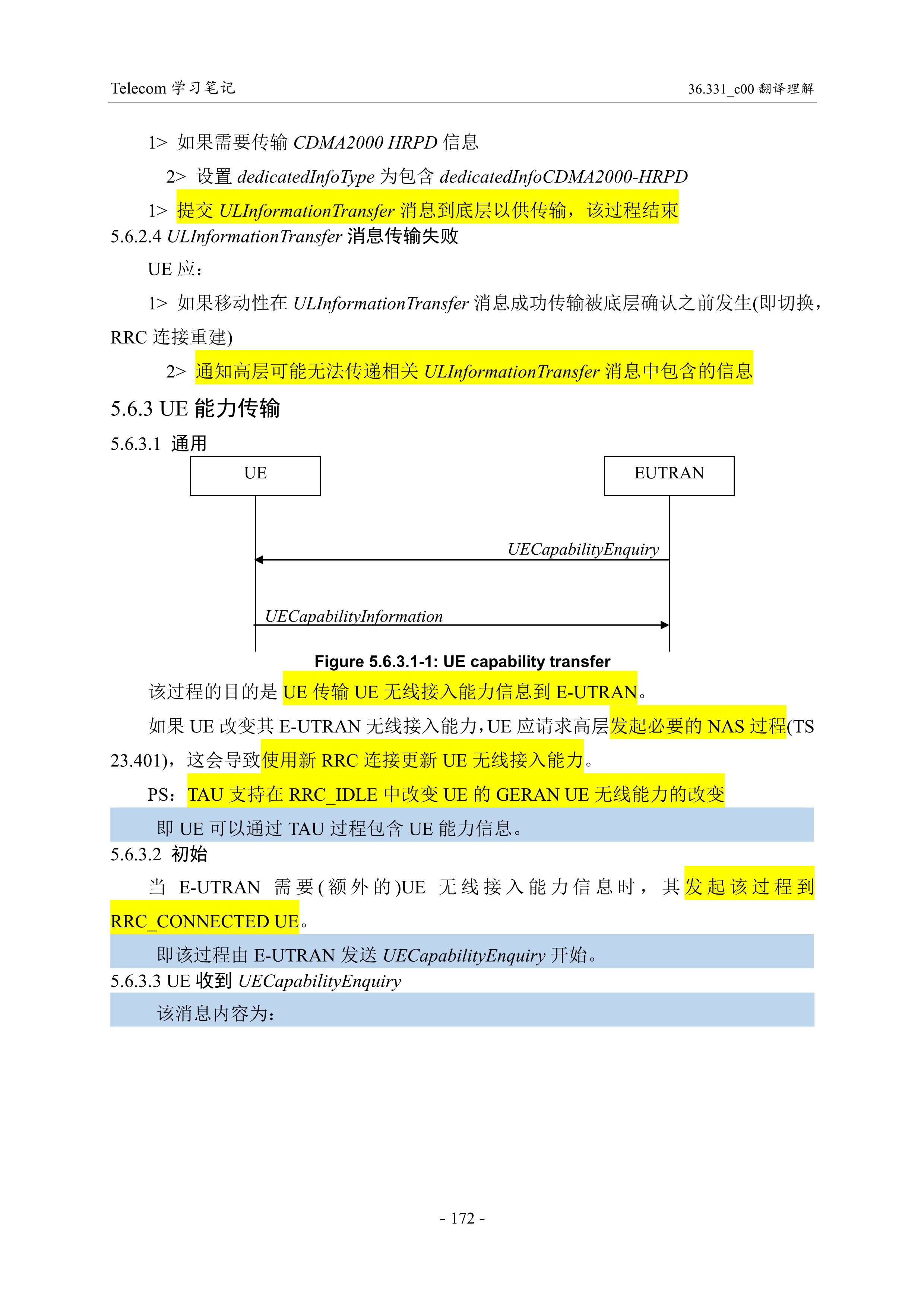 Telecom 学习笔记

36.331_c00 翻译理解

1> 如果需要传输 CDMA2000 HRPD 信息

2> 设置 dedicatedInfoType 为包含 dedicatedInfoCDMA2000-HRPD

1> 提交 ULInformationTransfer 消息到底层以供传输，该过程结束

5.6.2.4 ULInformationTransfer 消息传输失败

UE 应：

1> 如果移动性在 ULInformationTransfer 消息成功传输被底层确认之前发生(即切换，RRC 连接重建)

2> 通知高层可能无法传递相关 ULInformationTransfer 消息中包含的信息

5.6.3 UE 能力传输

5.6.3.1 通用

UE

EUTRAN

UECapabilityEnquiry

UECapabilityInformation

Figure 5.6.3.1-1: UE capability transfer

该过程的目的是 UE 传输 UE 无线接入能力信息到 E-UTRAN。

如果 UE 改变其 E-UTRAN 无线接入能力，UE 应请求高层发起必要的 NAS 过程(TS 23.401)，这会导致使用新 RRC 连接更新 UE 无线接入能力。

PS：TAU 支持在 RRC_IDLE 中改变 UE 的 GERAN UE 无线能力的改变

即 UE 可以通过 TAU 过程包含 UE 能力信息。

5.6.3.2 初始

当 E-UTRAN 需要(额外的)UE 无线接入能力信息时，其发起该过程到 RRC_CONNECTED UE。

即该过程由 E-UTRAN 发送 UECapabilityEnquiry 开始。

5.6.3.3 UE 收到 UECapabilityEnquiry

该消息内容为：

- 172 -